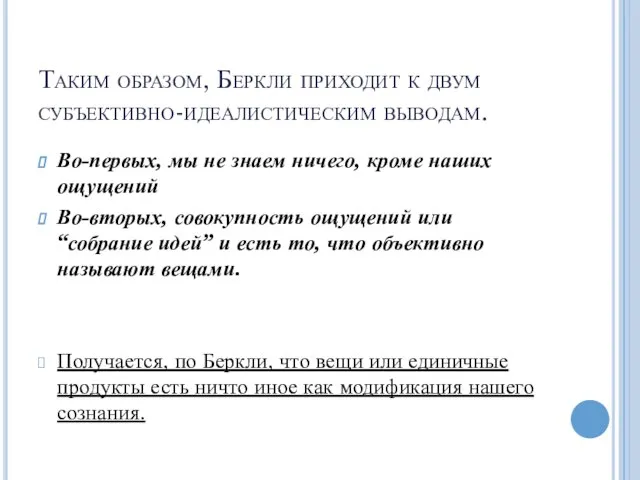 Таким образом, Беркли приходит к двум субъективно-идеалистическим выводам.

Во-первых, мы не знаем ничего, кроме наших ощущений

Во-вторых, совокупность ощущений или “собрание идей” и есть то, что объективно называют вещами.

Получается, по Беркли, что вещи или единичные продукты есть ничто иное как модификация нашего сознания.